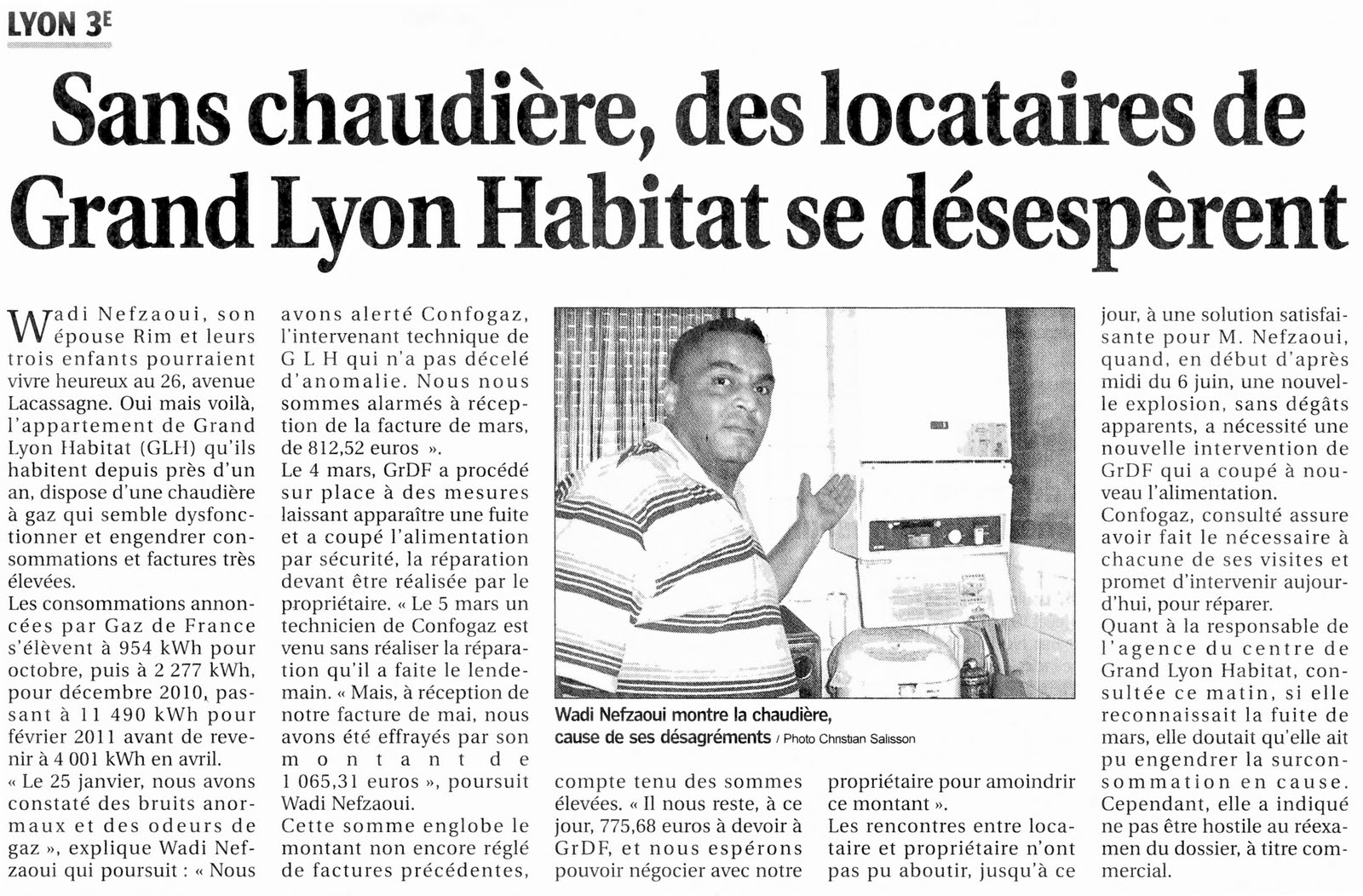 LYON 3E

Sans chaudière, des locataires de Grand Lyon Habitat se désespèrent

Wadi Nefzaoui, son épouse Rim et leurs trois enfants pourraient vivre heureux au 26, avenue Lacassagne. Oui mais voilà, l'appartement de Grand Lyon Habitat (GLH) qu'ils habitent depuis près d'un an, dispose d'une chaudière à gaz qui semble dysfonctionner et engendrer consommations et factures très élevées.
Les consommations annoncées par Gaz de France s'élèvent à 954 kWh pour octobre, puis à 2 277 kWh, pour décembre 2010, passant à 11 490 kWh pour février 2011 avant de revenir à 4 001 kWh en avril.
« Le 25 janvier, nous avons constaté des bruits anormaux et des odeurs de gaz », explique Wadi Nefzaoui qui poursuit : « Nous avons alerté Confogaz, l'intervenant technique de G L H qui n'a pas décelé d'anomalie. Nous nous sommes alarmés à réception de la facture de mars, de 812,52 euros ».
Le 4 mars, GrDF a procédé sur place à des mesures laissant apparaître une fuite et a coupé l'alimentation par sécurité, la réparation devant être réalisée par le propriétaire. « Le 5 mars un technicien de Confogaz est venu sans réaliser la réparation qu'il a faite le lendemain. « Mais, à réception de notre facture de mai, nous avons été effrayés par son montant de 1 065,31 euros », poursuit Wadi Nefzaoui.
Cette somme englobe le montant non encore réglé de factures précédentes, compte tenu des sommes élevées. « Il nous reste, à ce jour, 775,68 euros à devoir à GrDF, et nous espérons pouvoir négocier avec notre propriétaire pour amoindrir ce montant ».
Les rencontres entre locataire et propriétaire n'ont pas pu aboutir, jusqu'à ce jour, à une solution satisfaisante pour M. Nefzaoui, quand, en début d'après midi du 6 juin, une nouvelle explosion, sans dégâts apparents, a nécessité une nouvelle intervention de GrDF qui a coupé à nouveau l'alimentation.
Confogaz, consulté assure avoir fait le nécessaire à chacune de ses visites et promet d'intervenir aujourd'hui, pour réparer.
Quant à la responsable de l'agence du centre de Grand Lyon Habitat, consultée ce matin, si elle reconnaissait la fuite de mars, elle doutait qu'elle ait pu engendrer la surconsommation en cause. Cependant, elle a indiqué ne pas être hostile au réexamen du dossier, à titre commercial.

Wadi Nefzaoui montre la chaudière, cause de ses désagréments / Photo Christian Salisson